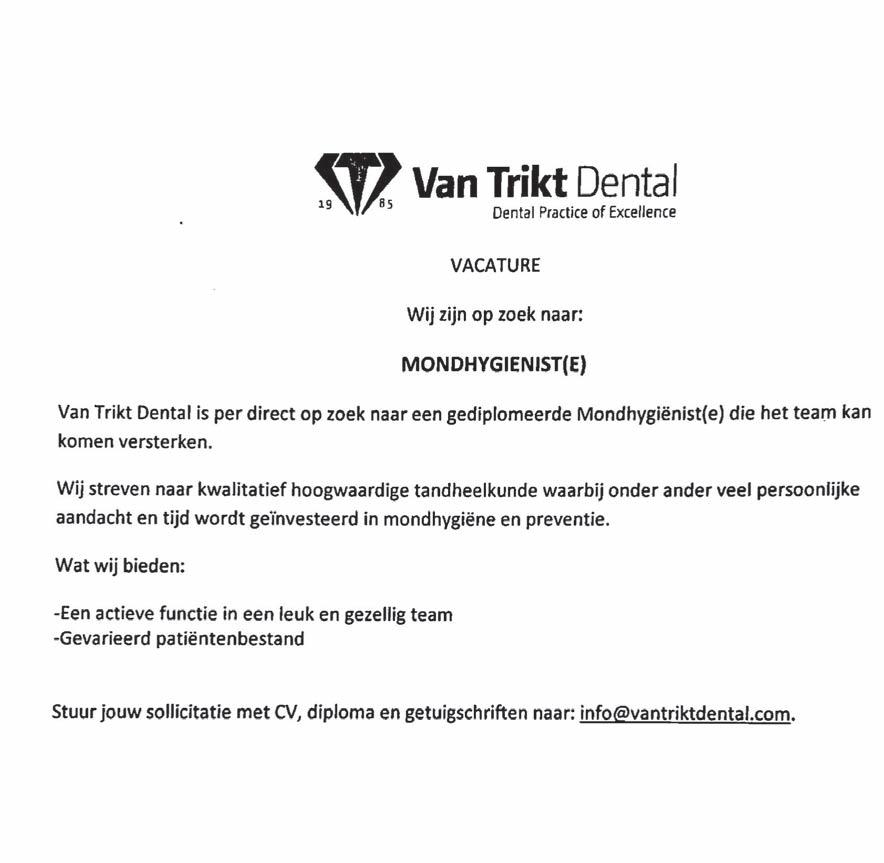 19 85

Van Trikt Dental
Dental Practice of Excellence

VACATURE

Wij zijn op zoek naar:

MONDHYGIENIST(E)

Van Trikt Dental is per direct op zoek naar een gediplomeerde Mondhygiënist(e) die het team kan komen versterken.

Wij streven naar kwalitatief hoogwaardige tandheelkunde waarbij onder ander veel persoonlijke aandacht en tijd wordt geïnvesteerd in mondhygiëne en preventie.

Wat wij bieden:

-Een actieve functie in een leuk en gezellig team
-Gevarieerd patiëntenbestand

Stuur jouw sollicitatie met CV, diploma en getuigschriften naar: info@vantriktdental.com.